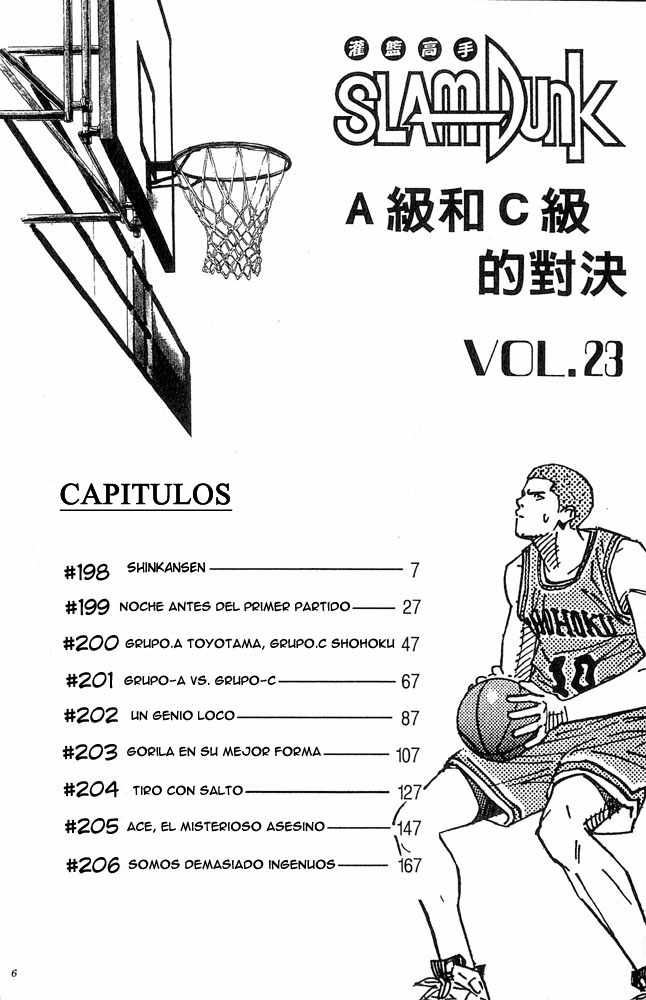 灌籃高手
SLAM DUNK

A級和C級的對決

VOL.23

CAPITULOS

#198 SHINKANSEN 7
#199 NOCHE ANTES DEL PRIMER PARTIDO 27
#200 GRUPO.A TOYOTAMA, GRUPO.C SHOHOKU 47
#201 GRUPO-A VS. GRUPO-C 67
#202 UN GENIO LOCO 87
#203 GORILA EN SU MEJOR FORMA 107
#204 TIRO CON SALTO 127
#205 ACE, EL MISTERIOSO ASESINO 147
#206 SOMOS DEMASIADO INGENUOS 167

SHOHOKU
10

6